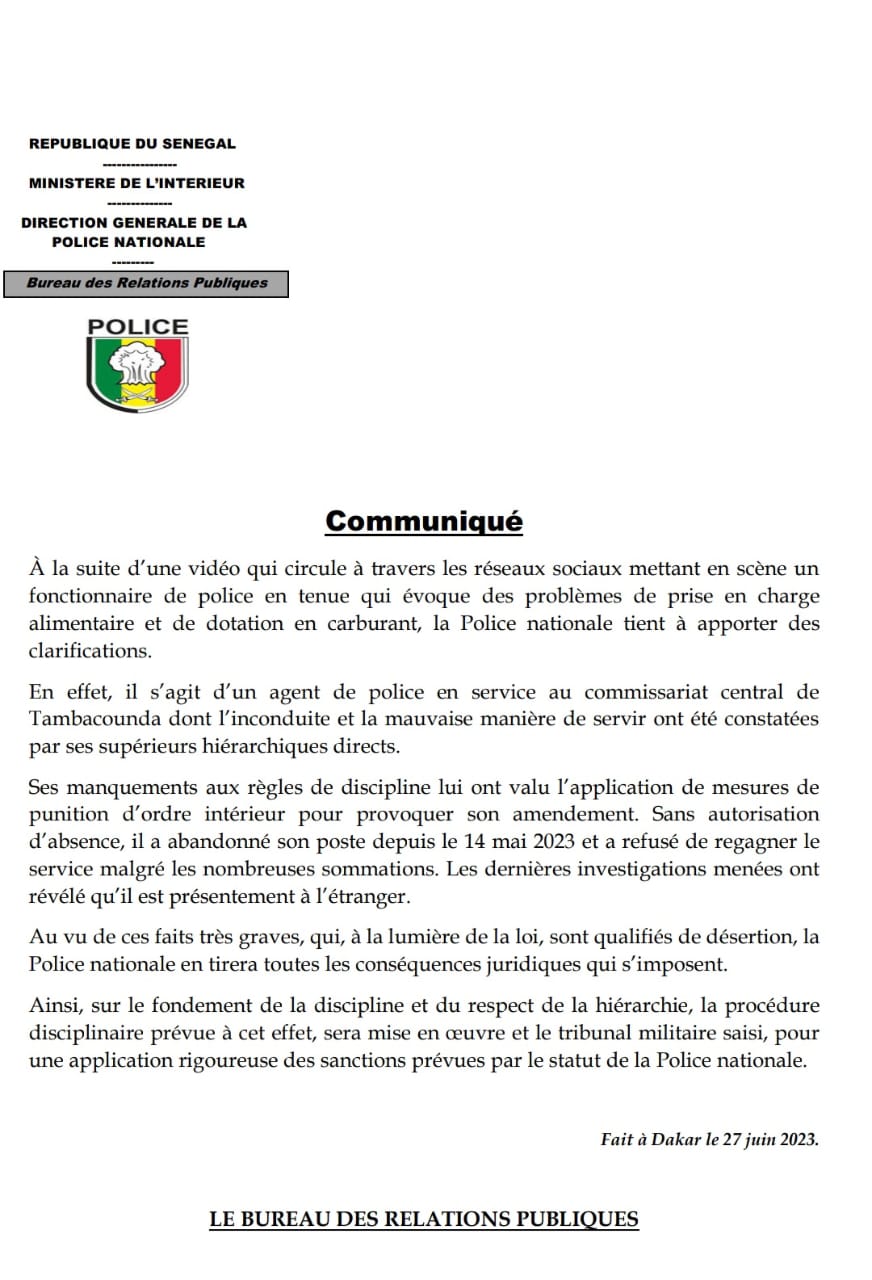 REPUBLIQUE DU SENEGAL
----------------
MINISTERE DE L'INTERIEUR
--------------
DIRECTION GENERALE DE LA POLICE NATIONALE
---------
Bureau des Relations Publiques

POLICE

Communiqué

À la suite d'une vidéo qui circule à travers les réseaux sociaux mettant en scène un fonctionnaire de police en tenue qui évoque des problèmes de prise en charge alimentaire et de dotation en carburant, la Police nationale tient à apporter des clarifications.

En effet, il s'agit d'un agent de police en service au commissariat central de Tambacounda dont l'inconduite et la mauvaise manière de servir ont été constatées par ses supérieurs hiérarchiques directs.

Ses manquements aux règles de discipline lui ont valu l'application de mesures de punition d'ordre intérieur pour provoquer son amendement. Sans autorisation d'absence, il a abandonné son poste depuis le 14 mai 2023 et a refusé de regagner le service malgré les nombreuses sommations. Les dernières investigations menées ont révélé qu'il est présentement à l'étranger.

Au vu de ces faits très graves, qui, à la lumière de la loi, sont qualifiés de désertion, la Police nationale en tirera toutes les conséquences juridiques qui s'imposent.

Ainsi, sur le fondement de la discipline et du respect de la hiérarchie, la procédure disciplinaire prévue à cet effet, sera mise en œuvre et le tribunal militaire saisi, pour une application rigoureuse des sanctions prévues par le statut de la Police nationale.

Fait à Dakar le 27 juin 2023.

LE BUREAU DES RELATIONS PUBLIQUES